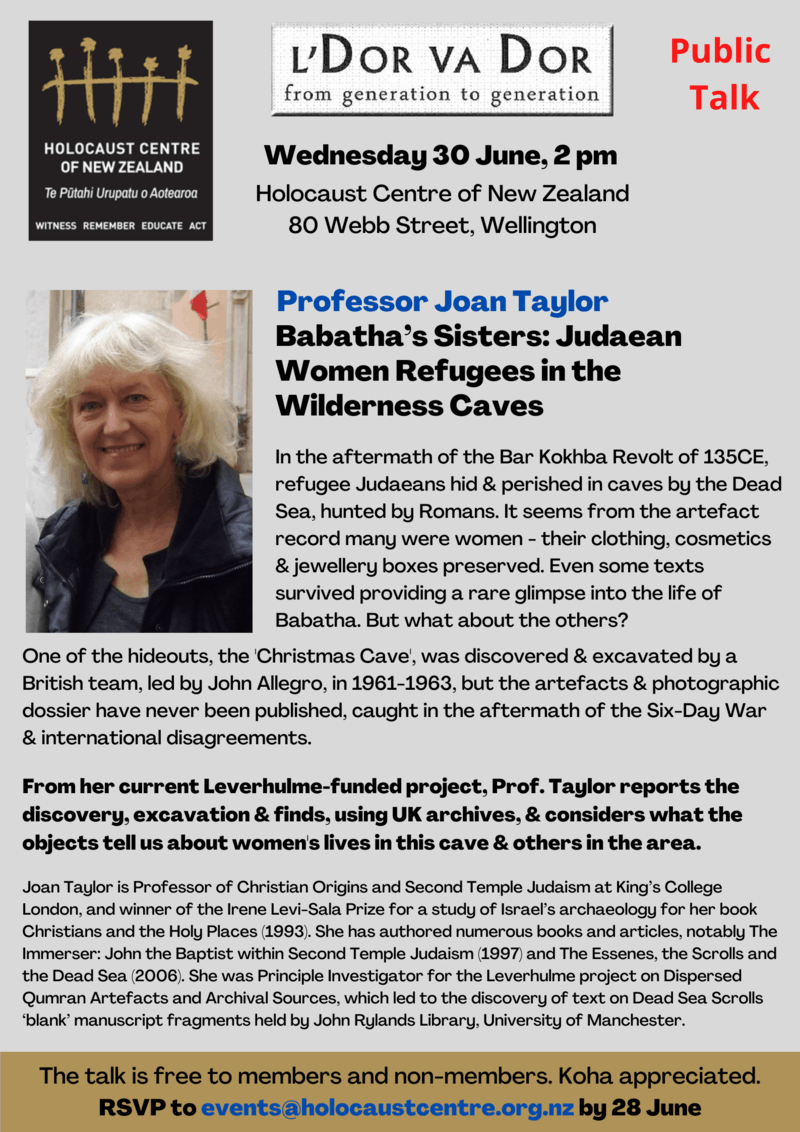 HOLOCAUST CENTRE OF NEW ZEALAND
Te Pūtahi Urupatu o Aotearoa
WITNESS REMEMBER EDUCATE ACT

L'DOR VA DOR
from generation to generation

Public Talk

Wednesday 30 June, 2 pm
Holocaust Centre of New Zealand
80 Webb Street, Wellington

Professor Joan Taylor
Babatha's Sisters: Judaean Women Refugees in the Wilderness Caves

In the aftermath of the Bar Kokhba Revolt of 135CE, refugee Judaeans hid & perished in caves by the Dead Sea, hunted by Romans. It seems from the artefact record many were women - their clothing, cosmetics & jewellery boxes preserved. Even some texts survived providing a rare glimpse into the life of Babatha. But what about the others?

One of the hideouts, the 'Christmas Cave', was discovered & excavated by a British team, led by John Allegro, in 1961-1963, but the artefacts & photographic dossier have never been published, caught in the aftermath of the Six-Day War & international disagreements.

From her current Leverhulme-funded project, Prof. Taylor reports the discovery, excavation & finds, using UK archives, & considers what the objects tell us about women's lives in this cave & others in the area.

Joan Taylor is Professor of Christian Origins and Second Temple Judaism at King's College London, and winner of the Irene Levi-Sala Prize for a study of Israel's archaeology for her book Christians and the Holy Places (1993). She has authored numerous books and articles, notably The Immerser: John the Baptist within Second Temple Judaism (1997) and The Essenes, the Scrolls and the Dead Sea (2006). She was Principle Investigator for the Leverhulme project on Dispersed Qumran Artefacts and Archival Sources, which led to the discovery of text on Dead Sea Scrolls 'blank' manuscript fragments held by John Rylands Library, University of Manchester.

The talk is free to members and non-members. Koha appreciated.
RSVP to events@holocaustcentre.org.nz by 28 June